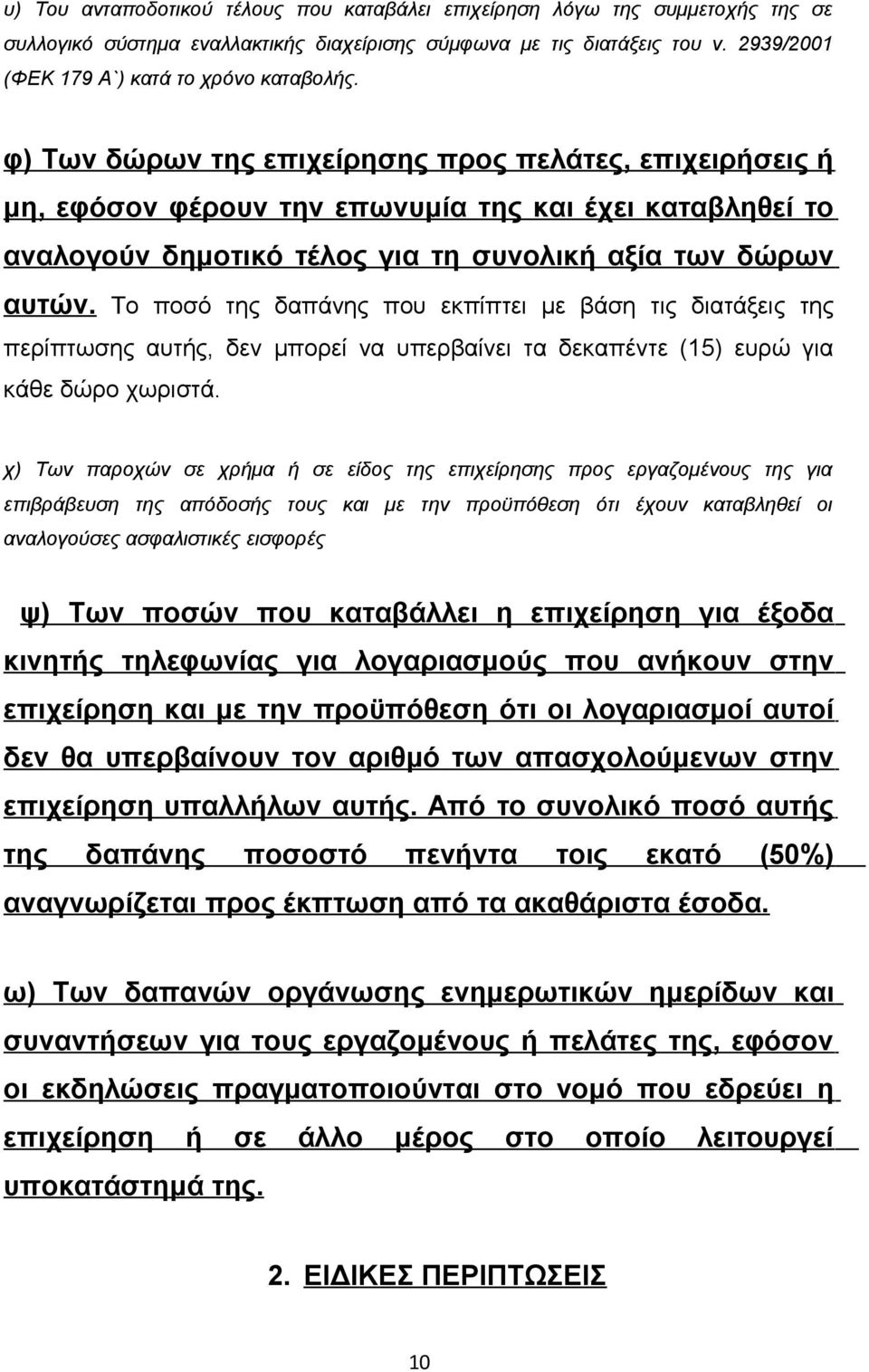 υ) Του ανταποδοτικού τέλους που καταβάλει επιχείρηση λόγω της συμμετοχής της σε συλλογικό σύστημα εναλλακτικής διαχείρισης σύμφωνα με τις διατάξεις του ν. 2939/2001 (ΦΕΚ 179 Α`) κατά το χρόνο καταβολής.

φ) Των δώρων της επιχείρησης προς πελάτες, επιχειρήσεις ή μη, εφόσον φέρουν την επωνυμία της και έχει καταβληθεί το αναλογούν δημοτικό τέλος για τη συνολική αξία των δώρων αυτών. Το ποσό της δαπάνης που εκπίπτει με βάση τις διατάξεις της περίπτωσης αυτής, δεν μπορεί να υπερβαίνει τα δεκαπέντε (15) ευρώ για κάθε δώρο χωριστά.

χ) Των παροχών σε χρήμα ή σε είδος της επιχείρησης προς εργαζομένους της για επιβράβευση της απόδοσής τους και με την προϋπόθεση ότι έχουν καταβληθεί οι αναλογούσες ασφαλιστικές εισφορές

ψ) Των ποσών που καταβάλλει η επιχείρηση για έξοδα κινητής τηλεφωνίας για λογαριασμούς που ανήκουν στην επιχείρηση και με την προϋπόθεση ότι οι λογαριασμοί αυτοί δεν θα υπερβαίνουν τον αριθμό των απασχολούμενων στην επιχείρηση υπαλλήλων αυτής. Από το συνολικό ποσό αυτής της δαπάνης ποσοστό πενήντα τοις εκατό (50%) αναγνωρίζεται προς έκπτωση από τα ακαθάριστα έσοδα.

ω) Των δαπανών οργάνωσης ενημερωτικών ημερίδων και συναντήσεων για τους εργαζομένους ή πελάτες της, εφόσον οι εκδηλώσεις πραγματοποιούνται στο νομό που εδρεύει η επιχείρηση ή σε άλλο μέρος στο οποίο λειτουργεί υποκατάστημά της.

2. ΕΙΔΙΚΕΣ ΠΕΡΙΠΤΩΣΕΙΣ

10